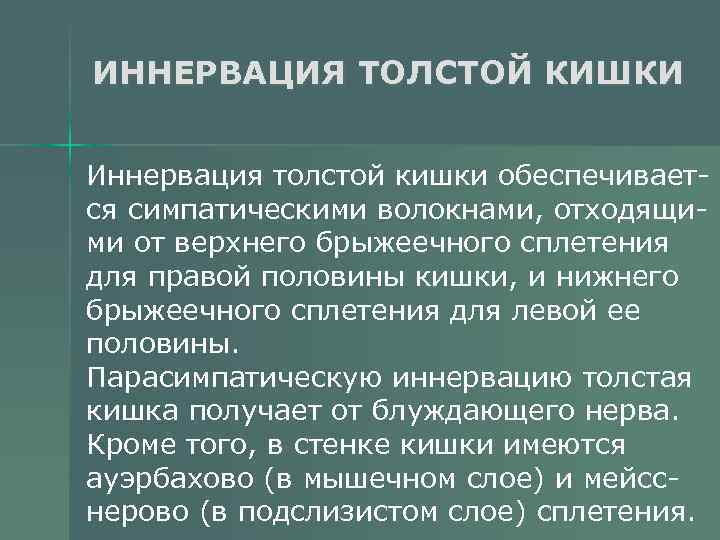 ИННЕРВАЦИЯ ТОЛСТОЙ КИШКИ

Иннервация толстой кишки обеспечивается симпатическими волокнами, отходящими от верхнего брыжеечного сплетения для правой половины кишки, и нижнего брыжеечного сплетения для левой ее половины.
Парасимпатическую иннервацию толстая кишка получает от блуждающего нерва.
Кроме того, в стенке кишки имеются ауэрбахово (в мышечном слое) и мейсснерово (в подслизистом слое) сплетения.